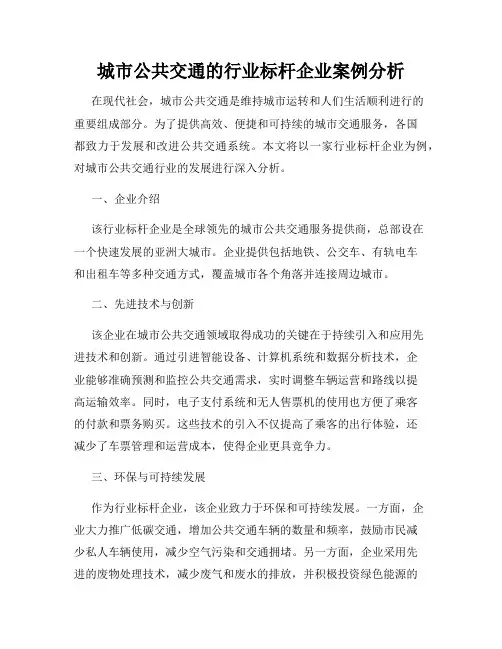 城市公共交通的行业标杆企业案例分析

在现代社会，城市公共交通是维持城市运转和人们生活顺利进行的重要组成部分。为了提供高效、便捷和可持续的城市交通服务，各国都致力于发展和改进公共交通系统。本文将以一家行业标杆企业为例，对城市公共交通行业的发展进行深入分析。

一、企业介绍

该行业标杆企业是全球领先的城市公共交通服务提供商，总部设在一个快速发展的亚洲大城市。企业提供包括地铁、公交车、有轨电车和出租车等多种交通方式，覆盖城市各个角落并连接周边城市。

二、先进技术与创新

该企业在城市公共交通领域取得成功的关键在于持续引入和应用先进技术和创新。通过引进智能设备、计算机系统和数据分析技术，企业能够准确预测和监控公共交通需求，实时调整车辆运营和路线以提高运输效率。同时，电子支付系统和无人售票机的使用也方便了乘客的付款和票务购买。这些技术的引入不仅提高了乘客的出行体验，还减少了车票管理和运营成本，使得企业更具竞争力。

三、环保与可持续发展

作为行业标杆企业，该企业致力于环保和可持续发展。一方面，企业大力推广低碳交通，增加公共交通车辆的数量和频率，鼓励市民减少私人车辆使用，减少空气污染和交通拥堵。另一方面，企业采用先进的废物处理技术，减少废气和废水的排放，并积极投资绿色能源的